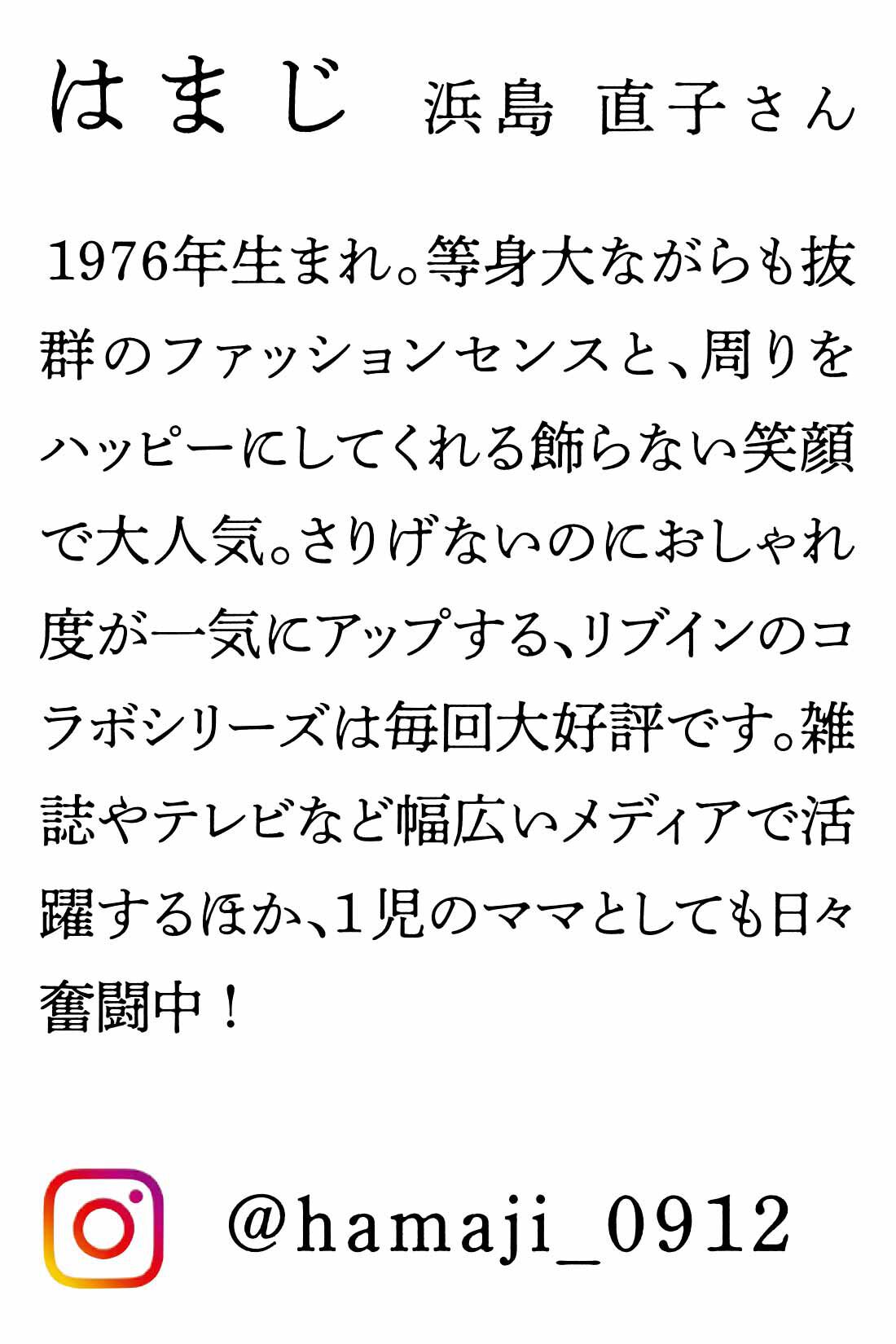 はまじ　浜島 直子さん

1976年生まれ。等身大ながらも抜群のファッションセンスと、周りをハッピーにしてくれる飾らない笑顔で大人気。さりげないのにおしゃれ度が一気にアップする、リブインのコラボシリーズは毎回大好評です。雑誌やテレビなど幅広いメディアで活躍するほか、1児のママとしても日々奮闘中！

@hamaji_0912